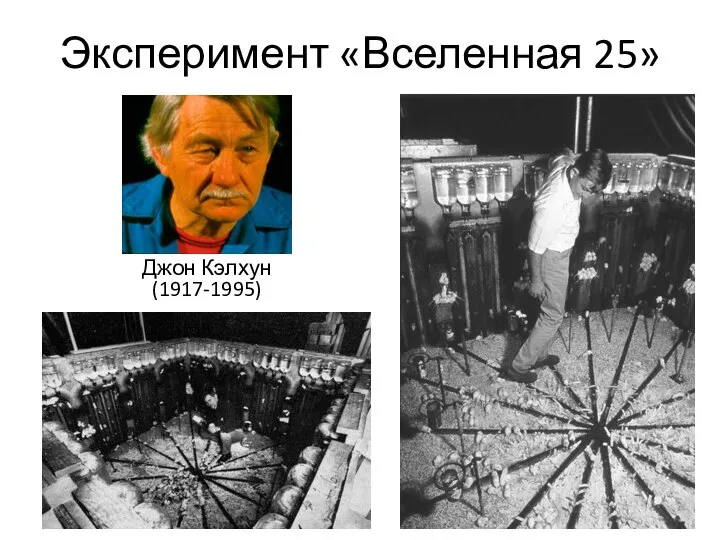 Эксперимент «Вселенная 25»

Джон Кэлхун
(1917-1995)